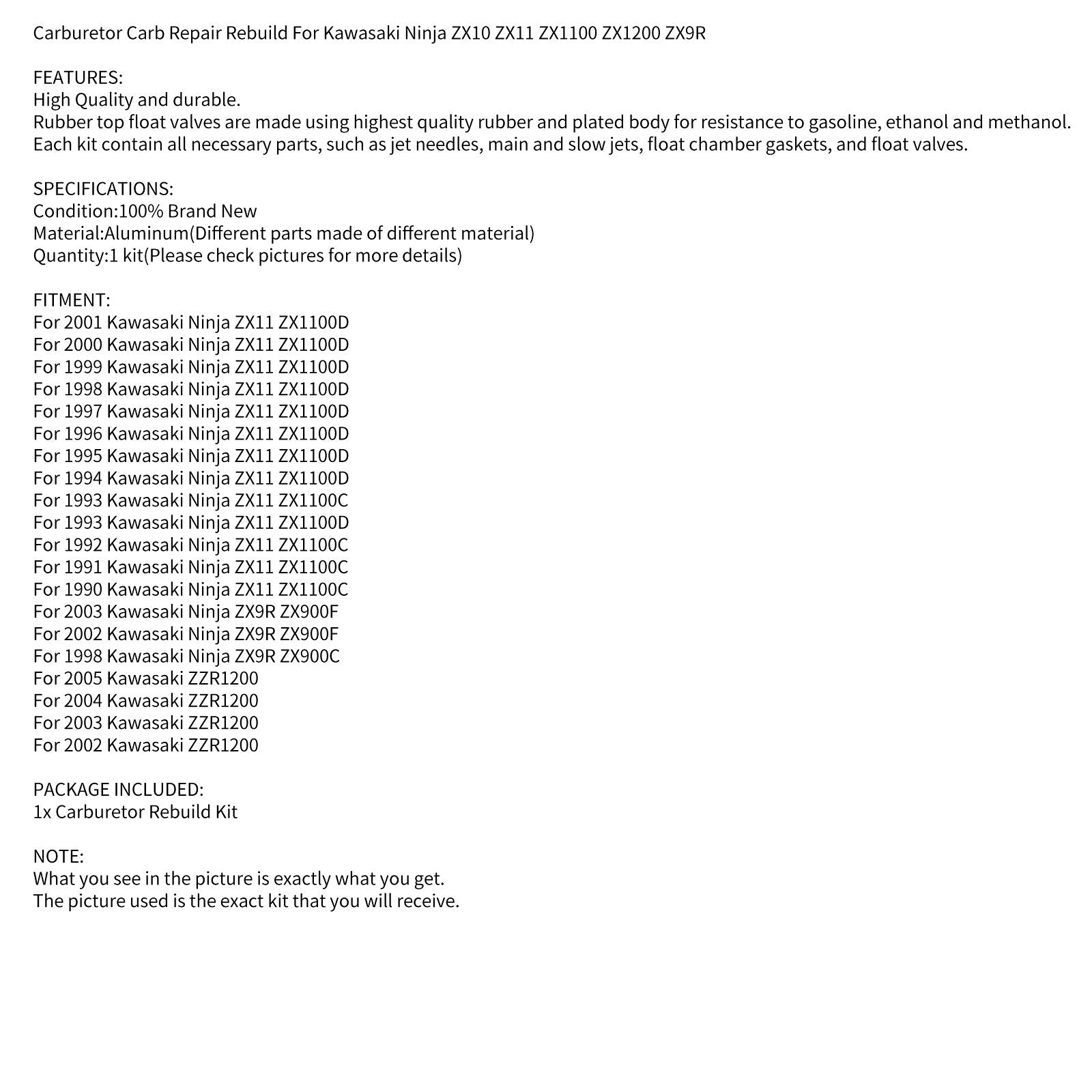 Carburetor Carb Repair Rebuild For Kawasaki Ninja ZX10 ZX11 ZX1100 ZX1200 ZX9R

FEATURES:
High Quality and durable.
Rubber top float valves are made using highest quality rubber and plated body for resistance to gasoline, ethanol and methanol.
Each kit contain all necessary parts, such as jet needles, main and slow jets, float chamber gaskets, and float valves.

SPECIFICATIONS:
Condition:100% Brand New
Material:Aluminum(Different parts made of different material)
Quantity:1 kit(Please check pictures for more details)

FITMENT:
For 2001 Kawasaki Ninja ZX11 ZX1100D
For 2000 Kawasaki Ninja ZX11 ZX1100D
For 1999 Kawasaki Ninja ZX11 ZX1100D
For 1998 Kawasaki Ninja ZX11 ZX1100D
For 1997 Kawasaki Ninja ZX11 ZX1100D
For 1996 Kawasaki Ninja ZX11 ZX1100D
For 1995 Kawasaki Ninja ZX11 ZX1100D
For 1994 Kawasaki Ninja ZX11 ZX1100D
For 1993 Kawasaki Ninja ZX11 ZX1100C
For 1993 Kawasaki Ninja ZX11 ZX1100D
For 1992 Kawasaki Ninja ZX11 ZX1100C
For 1991 Kawasaki Ninja ZX11 ZX1100C
For 1990 Kawasaki Ninja ZX11 ZX1100C
For 2003 Kawasaki Ninja ZX9R ZX900F
For 2002 Kawasaki Ninja ZX9R ZX900F
For 1998 Kawasaki Ninja ZX9R ZX900C
For 2005 Kawasaki ZZR1200
For 2004 Kawasaki ZZR1200
For 2003 Kawasaki ZZR1200
For 2002 Kawasaki ZZR1200

PACKAGE INCLUDED:
1x Carburetor Rebuild Kit

NOTE:
What you see in the picture is exactly what you get.
The picture used is the exact kit that you will receive.